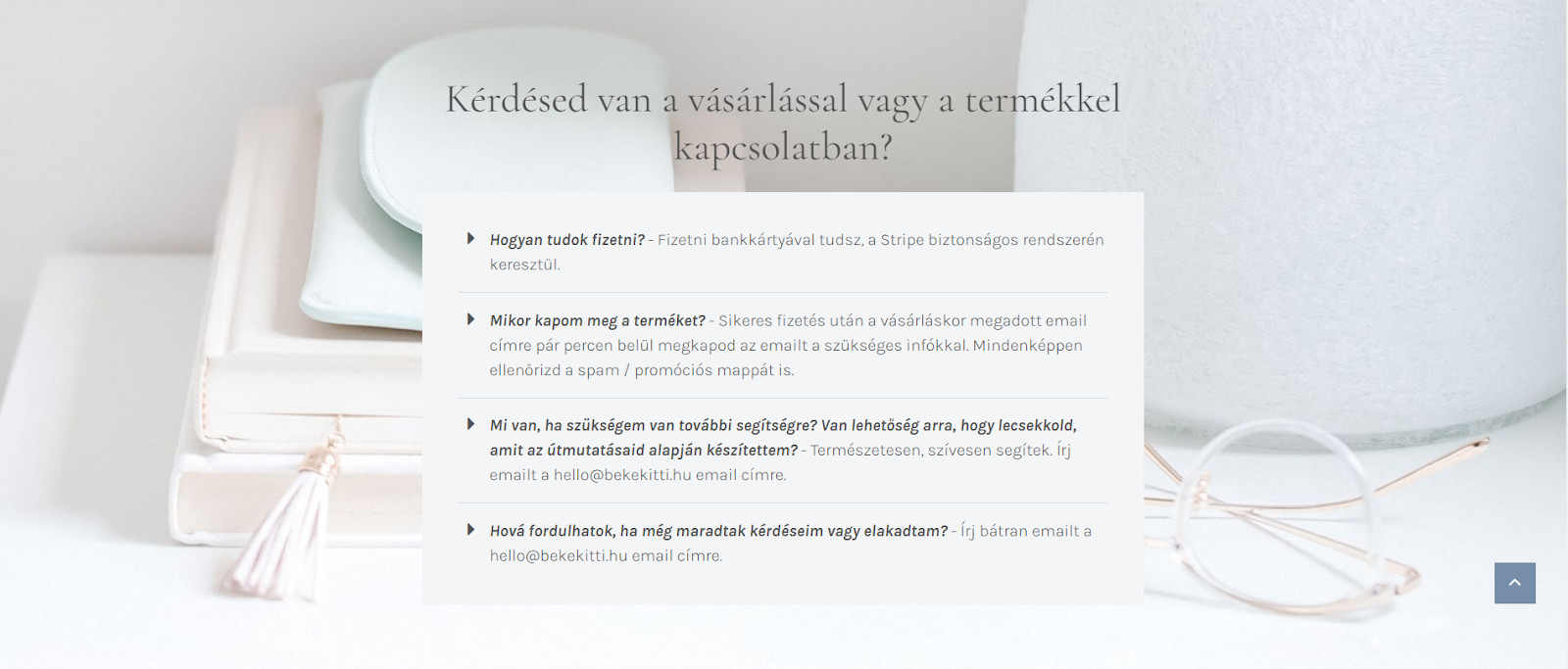 Kérdésed van a vásárlással vagy a termékkel kapcsolatban?

Hogyan tudok fizetni? - Fizetni bankkártyával tudsz, a Stripe biztonságos rendszerén keresztül.

Mikor kapom meg a terméket? - Sikeres fizetés után a vásárláskor megadott email címre pár percen belül megkapod az emailt a szükséges infókkal. Mindenképpen ellenőrizd a spam / promóciós mappát is.

Mi van, ha szükségem van további segítségre? Van lehetőség arra, hogy lecsekkold, amit az útmutatásaid alapján készítettem? - Természetesen, szívesen segítek. Írj emailt a hello@bekekitti.hu email címre.

Hová fordulhatok, ha még maradtak kérdéseim vagy elakadtam? - Írj bátran emailt a hello@bekekitti.hu email címre.